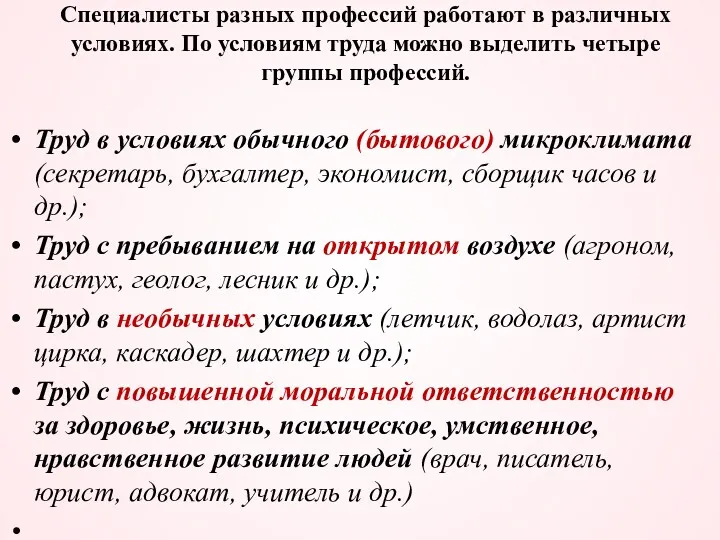 Специалисты разных профессий работают в различных условиях. По условиям труда можно выделить четыре группы профессий.

• Труд в условиях обычного (бытового) микроклимата (секретарь, бухгалтер, экономист, сборщик часов и др.);
• Труд с пребыванием на открытом воздухе (агроном, пастух, геолог, лесник и др.);
• Труд в необычных условиях (летчик, водолаз, артист цирка, каскадер, шахтер и др.);
• Труд с повышенной моральной ответственностью за здоровье, жизнь, психическое, умственное, нравственное развитие людей (врач, писатель, юрист, адвокат, учитель и др.)
•